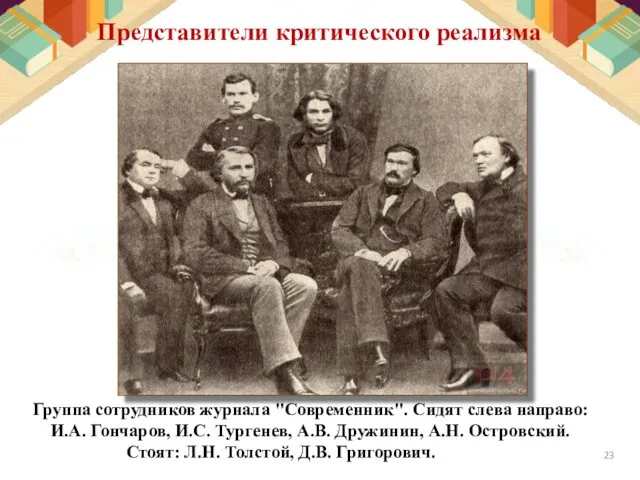 Представители критического реализма

Группа сотрудников журнала "Современник". Сидят слева направо: И.А. Гончаров, И.С. Тургенев, А.В. Дружинин, А.Н. Островский. Стоят: Л.Н. Толстой, Д.В. Григорович.

23